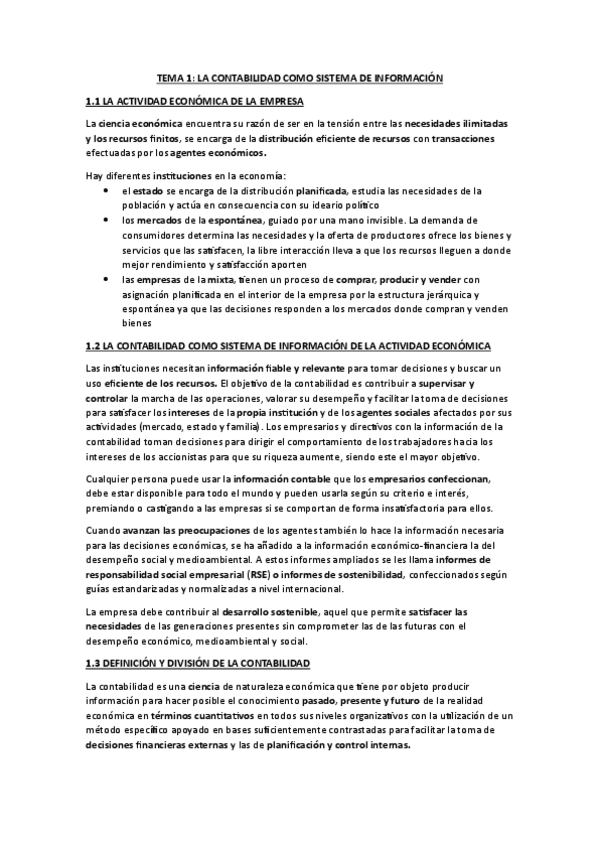 TEMA 1: LA CONTABILIDAD COMO SISTEMA DE INFORMACIÓN

1.1 LA ACTIVIDAD ECONÓMICA DE LA EMPRESA

La ciencia económica encuentra su razón de ser en la tensión entre las necesidades ilimitadas y los recursos finitos, se encarga de la distribución eficiente de recursos con transacciones efectuadas por los agentes económicos.

Hay diferentes instituciones en la economía:
• el estado se encarga de la distribución planificada, estudia las necesidades de la población y actúa en consecuencia con su ideario político
• los mercados de la espontánea, guiado por una mano invisible. La demanda de consumidores determina las necesidades y la oferta de productores ofrece los bienes y servicios que las satisfacen, la libre interacción lleva a que los recursos lleguen a donde mejor rendimiento y satisfacción aporten
• las empresas de la mixta, tienen un proceso de comprar, producir y vender con asignación planificada en el interior de la empresa por la estructura jerárquica y espontánea ya que las decisiones responden a los mercados donde compran y venden bienes

1.2 LA CONTABILIDAD COMO SISTEMA DE INFORMACIÓN DE LA ACTIVIDAD ECONÓMICA

Las instituciones necesitan información fiable y relevante para tomar decisiones y buscar un uso eficiente de los recursos. El objetivo de la contabilidad es contribuir a supervisar y controlar la marcha de las operaciones, valorar su desempeño y facilitar la toma de decisiones para satisfacer los intereses de la propia institución y de los agentes sociales afectados por sus actividades (mercado, estado y familia). Los empresarios y directivos con la información de la contabilidad toman decisiones para dirigir el comportamiento de los trabajadores hacia los intereses de los accionistas para que su riqueza aumente, siendo este el mayor objetivo.

Cualquier persona puede usar la información contable que los empresarios confeccionan, debe estar disponible para todo el mundo y pueden usarla según su criterio e interés, premiando o castigando a las empresas si se comportan de forma insatisfactoria para ellos.

Cuando avanzan las preocupaciones de los agentes también lo hace la información necesaria para las decisiones económicas, se ha añadido a la información económico-financiera la del desempeño social y medioambiental. A estos informes ampliados se les llama informes de responsabilidad social empresarial (RSE) o informes de sostenibilidad, confeccionados según guías estandarizadas y normalizadas a nivel internacional.

La empresa debe contribuir al desarrollo sostenible, aquel que permite satisfacer las necesidades de las generaciones presentes sin comprometer las de las futuras con el desempeño económico, medioambiental y social.

1.3 DEFINICIÓN Y DIVISIÓN DE LA CONTABILIDAD

La contabilidad es una ciencia de naturaleza económica que tiene por objeto producir información para hacer posible el conocimiento pasado, presente y futuro de la realidad económica en términos cuantitativos en todos sus niveles organizativos con la utilización de un método específico apoyado en bases suficientemente contrastadas para facilitar la toma de decisiones financieras externas y las de planificación y control internas.